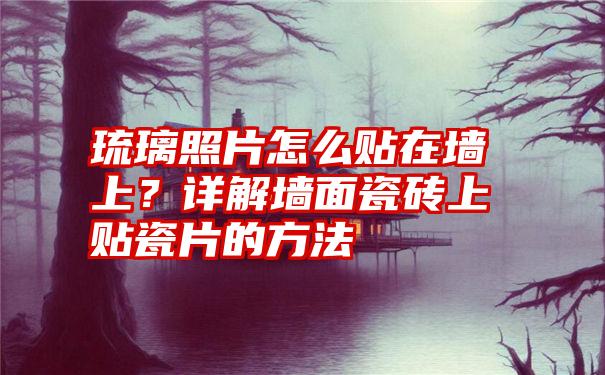 琉璃照片怎么贴在墙上？详解墙面瓷砖上贴瓷片的方法